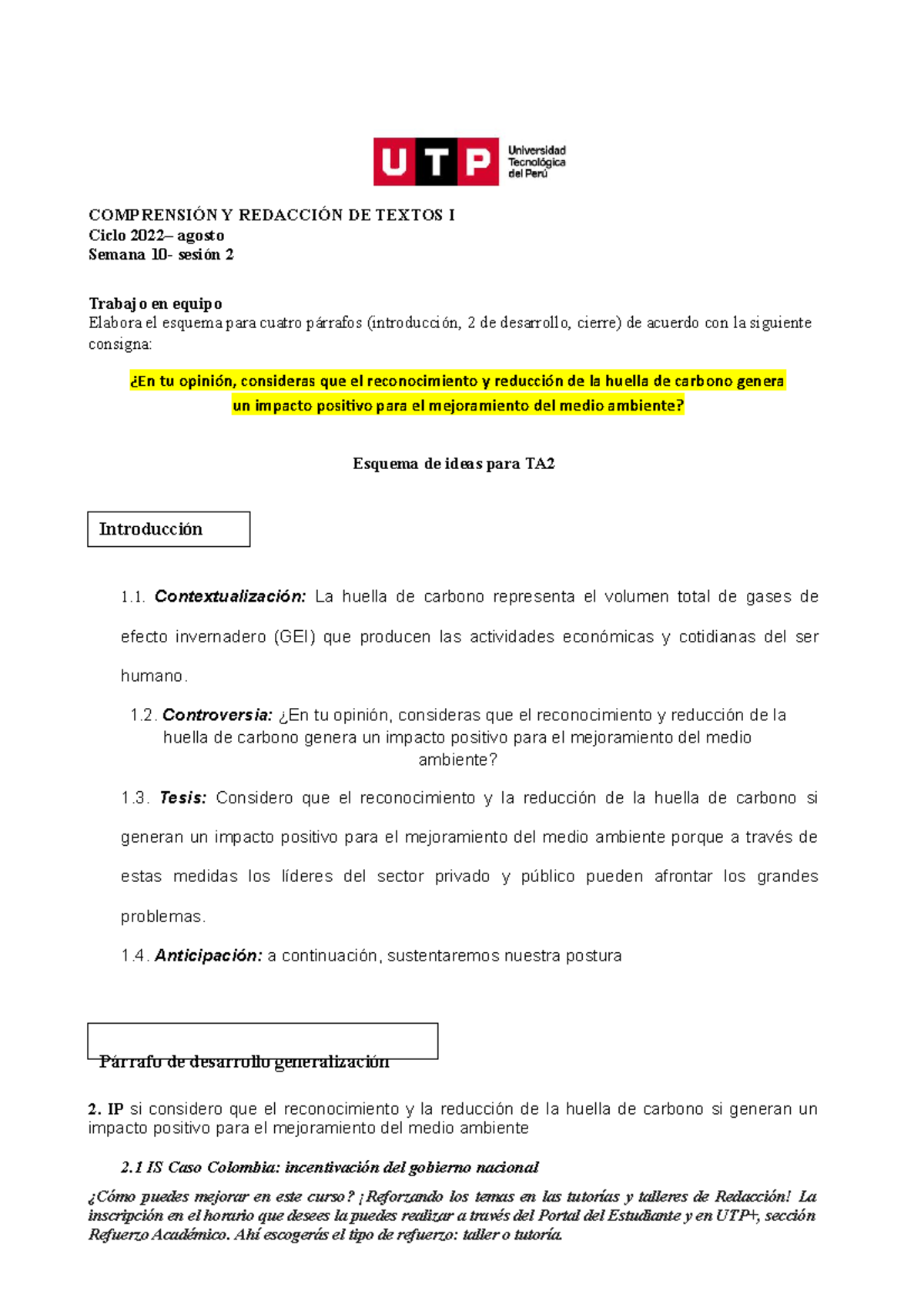 UTP Universidad Tecnológica del Perú

COMPRENSIÓN Y REDACCIÓN DE TEXTOS I
Ciclo 2022– agosto
Semana 10- sesión 2

Trabajo en equipo
Elabora el esquema para cuatro párrafos (introducción, 2 de desarrollo, cierre) de acuerdo con la siguiente consigna:

¿En tu opinión, consideras que el reconocimiento y reducción de la huella de carbono genera un impacto positivo para el mejoramiento del medio ambiente?

Esquema de ideas para TA2

Introducción

1.1. Contextualización: La huella de carbono representa el volumen total de gases de efecto invernadero (GEI) que producen las actividades económicas y cotidianas del ser humano.

1.2. Controversia: ¿En tu opinión, consideras que el reconocimiento y reducción de la huella de carbono genera un impacto positivo para el mejoramiento del medio ambiente?

1.3. Tesis: Considero que el reconocimiento y la reducción de la huella de carbono si generan un impacto positivo para el mejoramiento del medio ambiente porque a través de estas medidas los líderes del sector privado y público pueden afrontar los grandes problemas.

1.4. Anticipación: a continuación, sustentaremos nuestra postura

Párrafo de desarrollo generalización

2. IP si considero que el reconocimiento y la reducción de la huella de carbono si generan un impacto positivo para el mejoramiento del medio ambiente

2.1 IS Caso Colombia: incentivación del gobierno nacional

¿Cómo puedes mejorar en este curso? ¡Reforzando los temas en las tutorías y talleres de Redacción! La inscripción en el horario que desees la puedes realizar a través del Portal del Estudiante y en UTP+, sección Refuerzo Académico. Ahí escogerás el tipo de refuerzo: taller o tutoría.